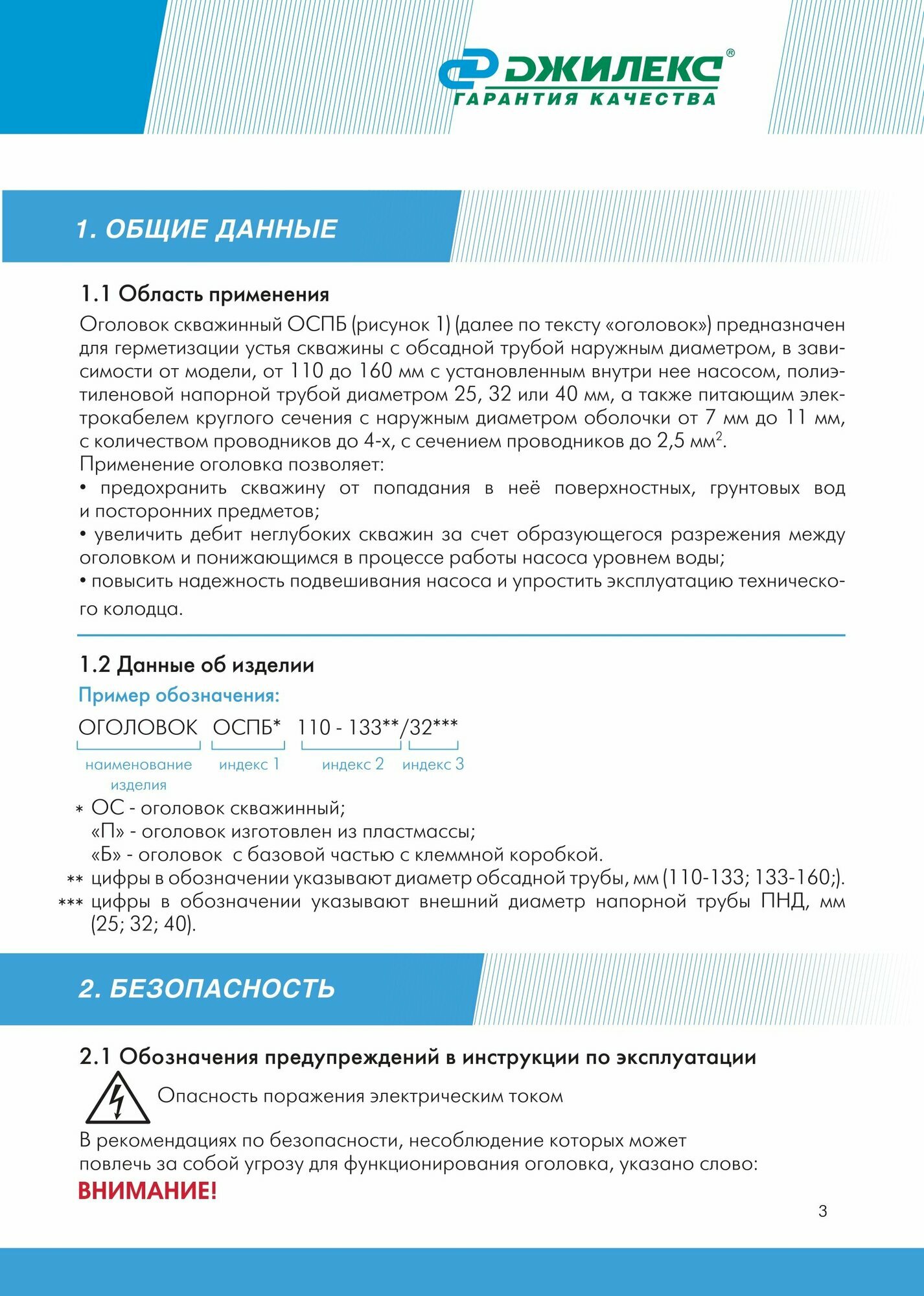 ДЖИЛЕКС®
ГАРАНТИЯ КАЧЕСТВА

1. ОБЩИЕ ДАННЫЕ

1.1 Область применения

Оголовок скважинный ОСПБ (рисунок 1) (далее по тексту «оголовок») предназначен для герметизации устья скважины с обсадной трубой наружным диаметром, в зависимости от модели, от 110 до 160 мм с установленным внутри нее насосом, полиэтиленовой напорной трубой диаметром 25, 32 или 40 мм, а также питающим электрокабелем круглого сечения с наружным диаметром оболочки от 7 мм до 11 мм, с количеством проводников до 4-х, с сечением проводников до 2,5 мм$^2$.
Применение оголовка позволяет:
• предохранить скважину от попадания в неё поверхностных, грунтовых вод и посторонних предметов;
• увеличить дебит неглубоких скважин за счет образующегося разрежения между оголовком и понижающимся в процессе работы насоса уровнем воды;
• повысить надежность подвешивания насоса и упростить эксплуатацию технического колодца.

1.2 Данные об изделии

Пример обозначения:

ОГОЛОВОК ОСПБ* 110 - 133**/32***

наименование изделия индекс 1 индекс 2 индекс 3

* ОС - оголовок скважинный;
«П» - оголовок изготовлен из пластмассы;
«Б» - оголовок с базовой частью с клеммной коробкой.
** цифры в обозначении указывают диаметр обсадной трубы, мм (110-133; 133-160;).
*** цифры в обозначении указывают внешний диаметр напорной трубы ПНД, мм (25; 32; 40).

2. БЕЗОПАСНОСТЬ

2.1 Обозначения предупреждений в инструкции по эксплуатации

Опасность поражения электрическим током

В рекомендациях по безопасности, несоблюдение которых может повлечь за собой угрозу для функционирования оголовка, указано слово:
ВНИМАНИЕ!

3